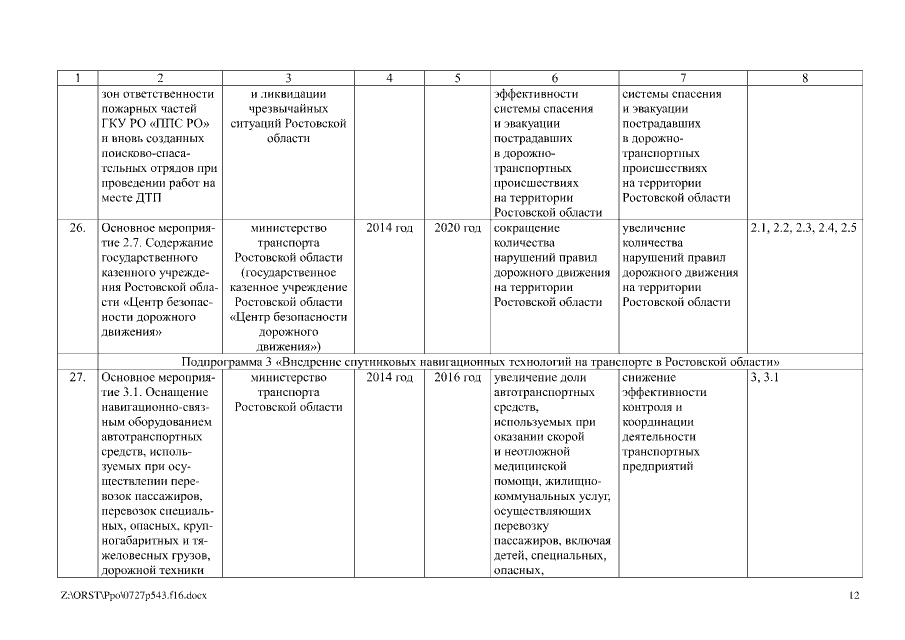 | 1 | 2 | 3 | 4 | 5 | 6 | 7 | 8 |
|---|---|---|---|---|---|---|---|
| | зон ответственности пожарных частей ГКУ РО «ППС РО» и вновь созданных поисково-спасательных отрядов при проведении работ на месте ДТП | и ликвидации чрезвычайных ситуаций Ростовской области | | | эффективности системы спасения и эвакуации пострадавших в дорожно-транспортных происшествиях на территории Ростовской области | системы спасения и эвакуации пострадавших в дорожно-транспортных происшествиях на территории Ростовской области | |
| 26. | Основное мероприятие 2.7. Содержание государственного казенного учреждения Ростовской области «Центр безопасности дорожного движения» | министерство транспорта Ростовской области (государственное казенное учреждение Ростовской области «Центр безопасности дорожного движения») | 2014 год | 2020 год | сокращение количества нарушений правил дорожного движения на территории Ростовской области | увеличение количества нарушений правил дорожного движения на территории Ростовской области | 2.1, 2.2, 2.3, 2.4, 2.5 |
| Подпрограмма 3 «Внедрение спутниковых навигационных технологий на транспорте в Ростовской области» | | | | | | | |
| 27. | Основное мероприятие 3.1. Оснащение навигационно-связным оборудованием автотранспортных средств, используемых при осуществлении перевозок пассажиров, перевозок специальных, опасных, крупногабаритных и тяжеловесных грузов, дорожной техники | министерство транспорта Ростовской области | 2014 год | 2016 год | увеличение доли автотранспортных средств, используемых при оказании скорой и неотложной медицинской помощи, жилищно-коммунальных услуг, осуществляющих перевозку пассажиров, включая детей, специальных, опасных, | снижение эффективности контроля и координации деятельности транспортных предприятий | 3, 3.1 |

Z:\ORST\Ppo\0727p543.f16.docx 12